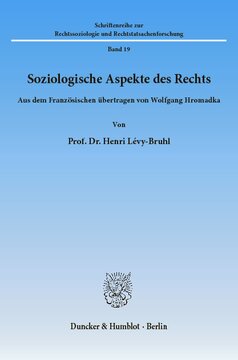 Schriftenreihe zur
Rechtssoziologie und Rechtstatsachenforschung

Band 19

Soziologische Aspekte des Rechts

Aus dem Französischen übertragen von Wolfgang Hromadka

Von

Prof. Dr. Henri Lévy-Bruhl

Duncker & Humblot · Berlin